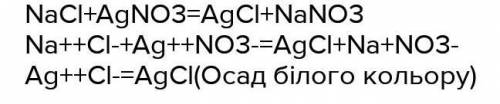 NaCl+AgNO3=AgCl+NaNO3
Na++Cl-+Ag++NO3-=AgCl+Na+NO3-
Ag++Cl-=AgCl(Осад білого кольору)